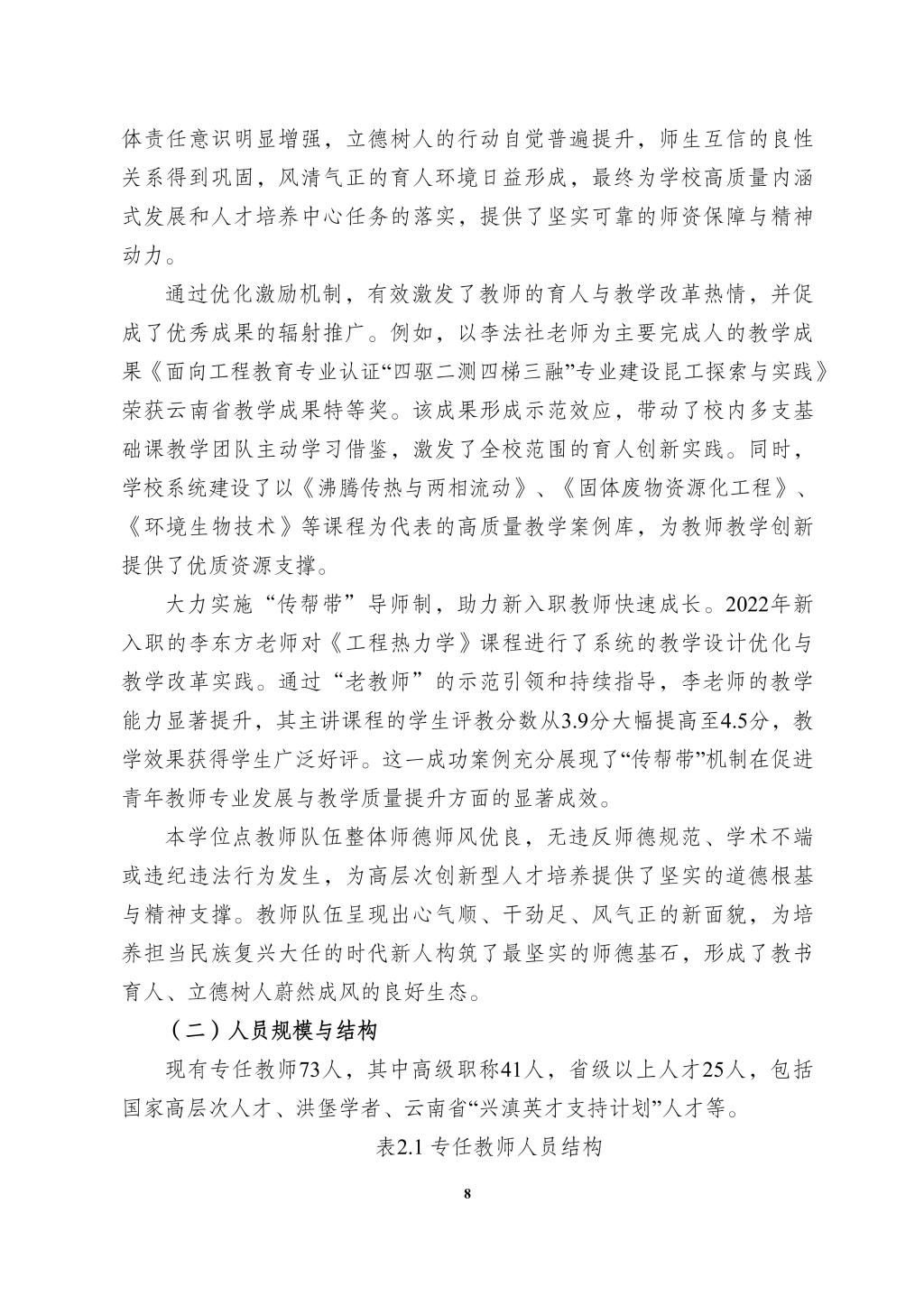 体责任意识明显增强，立德树人的行动自觉普遍提升，师生互信的良性关系得到巩固，风清气正的育人环境日益形成，最终为学校高质量内涵式发展和人才培养中心任务的落实，提供了坚实可靠的师资保障与精神动力。

通过优化激励机制，有效激发了教师的育人与教学改革热情，并促成了优秀成果的辐射推广。例如，以李法社老师为主要完成人的教学成果《面向工程教育专业认证“四驱二测四梯三融”专业建设昆工探索与实践》荣获云南省教学成果特等奖。该成果形成示范效应，带动了校内多支基础课教学团队主动学习借鉴，激发了全校范围的育人创新实践。同时，学校系统建设了以《沸腾传热与两相流动》、《固体废物资源化工程》、《环境生物技术》等课程为代表的高质量教学案例库，为教师教学创新提供了优质资源支撑。

大力实施“传帮带”导师制，助力新入职教师快速成长。2022年新入职的李东方老师对《工程热力学》课程进行了系统的教学设计优化与教学改革实践。通过“老教师”的示范引领和持续指导，李老师的教学能力显著提升，其主讲课程的学生评教分数从3.9分大幅提高至4.5分，教学效果获得学生广泛好评。这一成功案例充分展现了“传帮带”机制在促进青年教师专业发展与教学质量提升方面的显著成效。

本学位点教师队伍整体师德师风优良，无违反师德规范、学术不端或违纪违法行为发生，为高层次创新型人才培养提供了坚实的道德根基与精神支撑。教师队伍呈现出心气顺、干劲足、风气正的新面貌，为培养担当民族复兴大任的时代新人构筑了最坚实的师德基石，形成了教书育人、立德树人蔚然成风的良好生态。

（二）人员规模与结构

现有专任教师73人，其中高级职称41人，省级以上人才25人，包括国家高层次人才、洪堡学者、云南省“兴滇英才支持计划”人才等。

表2.1 专任教师人员结构

8